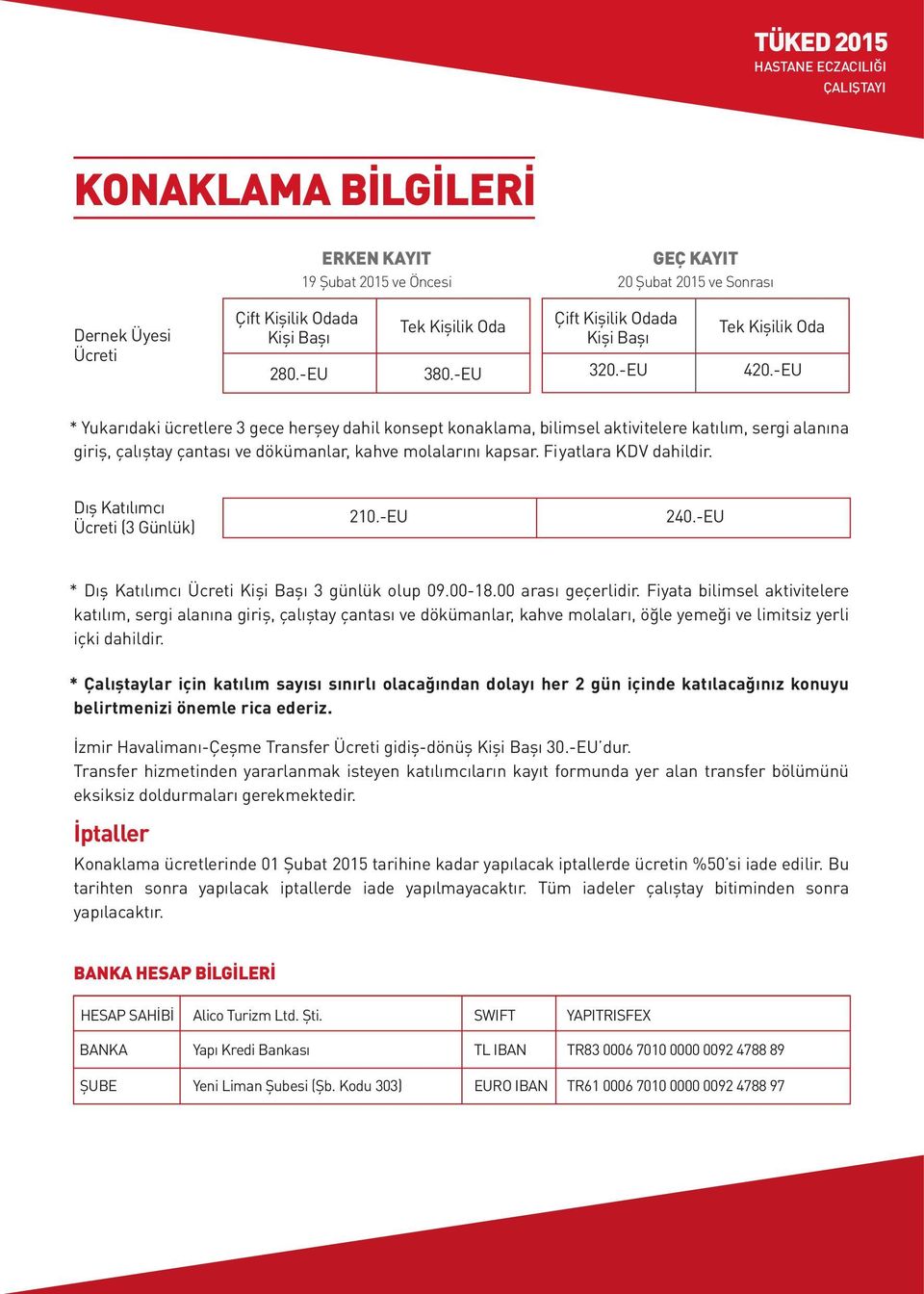 TÜKED 2015
HASTANE ECZACILIĞI
ÇALIŞTAYI

KONAKLAMA BİLGİLERİ

| | ERKEN KAYIT 19 Şubat 2015 ve Öncesi | | GEÇ KAYIT 20 Şubat 2015 ve Sonrası | |
|---|---|---|---|---|
| Dernek Üyesi Ücreti | Çift Kişilik Odada Kişi Başı | Tek Kişilik Oda | Çift Kişilik Odada Kişi Başı | Tek Kişilik Oda |
| | 280.-EU | 380.-EU | 320.-EU | 420.-EU |

* Yukarıdaki ücretlere 3 gece herşey dahil konsept konaklama, bilimsel aktivitelere katılım, sergi alanına giriş, çalıştay çantası ve dökümanlar, kahve molalarını kapsar. Fiyatlara KDV dahildir.

| Dış Katılımcı Ücreti (3 Günlük) | 210.-EU | 240.-EU |
|---|---|---|

* Dış Katılımcı Ücreti Kişi Başı 3 günlük olup 09.00-18.00 arası geçerlidir. Fiyata bilimsel aktivitelere katılım, sergi alanına giriş, çalıştay çantası ve dökümanlar, kahve molaları, öğle yemeği ve limitsiz yerli içki dahildir.

* Çalıştaylar için katılım sayısı sınırlı olacağından dolayı her 2 gün içinde katılacağınız konuyu belirtmenizi önemle rica ederiz.

İzmir Havalimanı-Çeşme Transfer Ücreti gidiş-dönüş Kişi Başı 30.-EU'dur.
Transfer hizmetinden yararlanmak isteyen katılımcıların kayıt formunda yer alan transfer bölümünü eksiksiz doldurmaları gerekmektedir.

İptaller

Konaklama ücretlerinde 01 Şubat 2015 tarihine kadar yapılacak iptallerde ücretin %50'si iade edilir. Bu tarihten sonra yapılacak iptallerde iade yapılmayacaktır. Tüm iadeler çalıştay bitiminden sonra yapılacaktır.

BANKA HESAP BİLGİLERİ

| HESAP SAHİBİ | Alico Turizm Ltd. Şti. | SWIFT | YAPITRISFEX |
|---|---|---|---|
| BANKA | Yapı Kredi Bankası | TL IBAN | TR83 0006 7010 0000 0092 4788 89 |
| ŞUBE | Yeni Liman Şubesi (Şb. Kodu 303) | EURO IBAN | TR61 0006 7010 0000 0092 4788 97 |